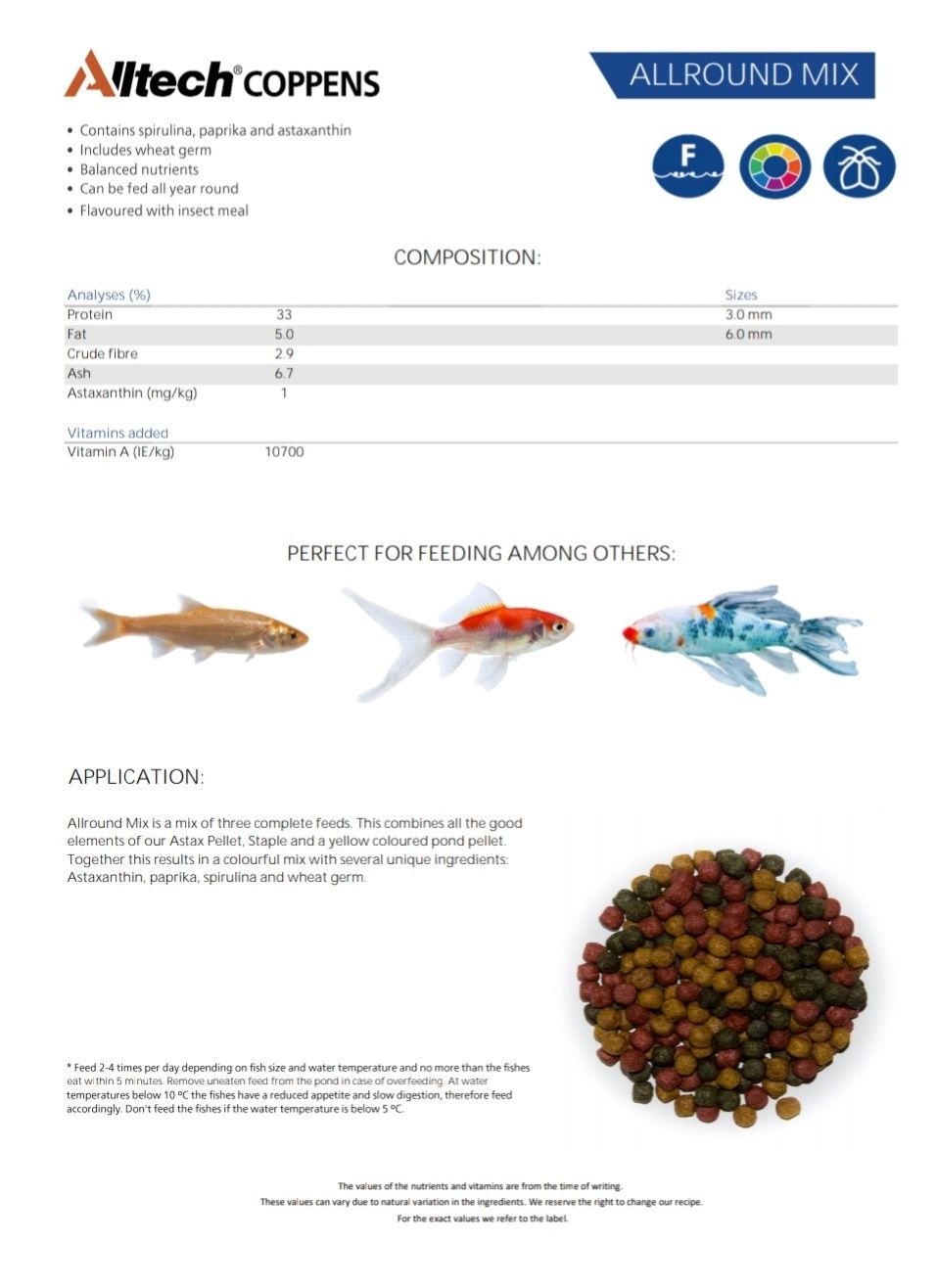 Alltech® COPPENS

ALLROUND MIX

• Contains spirulina, paprika and astaxanthin
• Includes wheat germ
• Balanced nutrients
• Can be fed all year round
• Flavoured with insect meal

F

COMPOSITION:

| Analyses (%) | | Sizes |
|---|---|---|
| Protein | 33 | 3.0 mm |
| Fat | 5.0 | 6.0 mm |
| Crude fibre | 2.9 | |
| Ash | 6.7 | |
| Astaxanthin (mg/kg) | 1 | |

| Vitamins added | |
|---|---|
| Vitamin A (IE/kg) | 10700 |

PERFECT FOR FEEDING AMONG OTHERS:

APPLICATION:

Allround Mix is a mix of three complete feeds. This combines all the good elements of our Astax Pellet, Staple and a yellow coloured pond pellet. Together this results in a colourful mix with several unique ingredients: Astaxanthin, paprika, spirulina and wheat germ.

* Feed 2-4 times per day depending on fish size and water temperature and no more than the fishes eat within 5 minutes. Remove uneaten feed from the pond in case of overfeeding. At water temperatures below 10 ºC the fishes have a reduced appetite and slow digestion, therefore feed accordingly. Don't feed the fishes if the water temperature is below 5 ºC.

The values of the nutrients and vitamins are from the time of writing.
These values can vary due to natural variation in the ingredients. We reserve the right to change our recipe.
For the exact values we refer to the label.